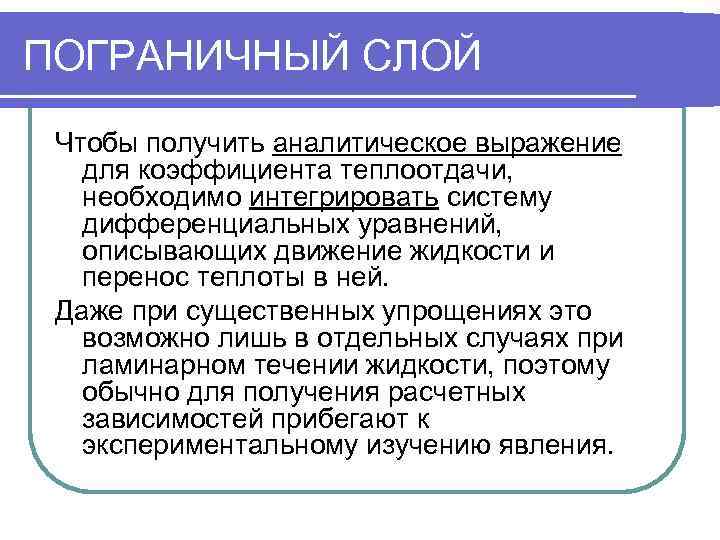 ПОГРАНИЧНЫЙ СЛОЙ

Чтобы получить аналитическое выражение для коэффициента теплоотдачи, необходимо интегрировать систему дифференциальных уравнений, описывающих движение жидкости и перенос теплоты в ней.

Даже при существенных упрощениях это возможно лишь в отдельных случаях при ламинарном течении жидкости, поэтому обычно для получения расчетных зависимостей прибегают к экспериментальному изучению явления.